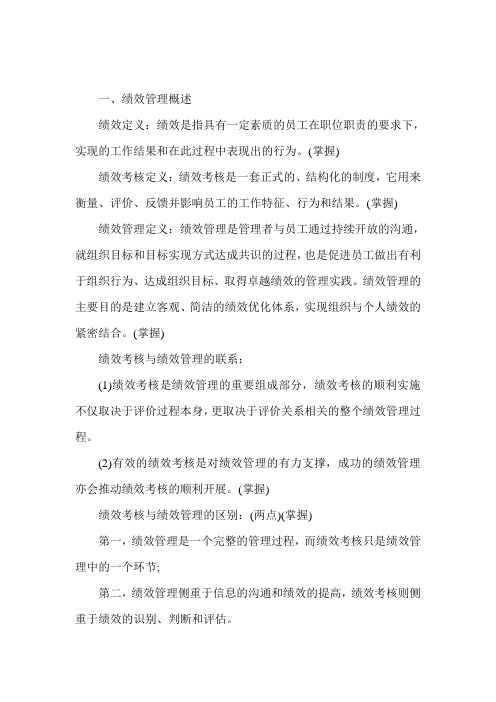 一、绩效管理概述

绩效定义：绩效是指具有一定素质的员工在职位职责的要求下，实现的工作结果和在此过程中表现出的行为。(掌握)

绩效考核定义：绩效考核是一套正式的、结构化的制度，它用来衡量、评价、反馈并影响员工的工作特征、行为和结果。(掌握)

绩效管理定义：绩效管理是管理者与员工通过持续开放的沟通，就组织目标和目标实现方式达成共识的过程，也是促进员工做出有利于组织行为、达成组织目标、取得卓越绩效的管理实践。绩效管理的主要目的是建立客观、简洁的绩效优化体系，实现组织与个人绩效的紧密结合。(掌握)

绩效考核与绩效管理的联系：

(1)绩效考核是绩效管理的重要组成部分，绩效考核的顺利实施不仅取决于评价过程本身，更取决于评价关系相关的整个绩效管理过程。

(2)有效的绩效考核是对绩效管理的有力支撑，成功的绩效管理亦会推动绩效考核的顺利开展。(掌握)

绩效考核与绩效管理的区别：(两点)(掌握)

第一，绩效管理是一个完整的管理过程，而绩效考核只是绩效管理中的一个环节;

第二，绩效管理侧重于信息的沟通和绩效的提高，绩效考核则侧重于绩效的识别、判断和评估。